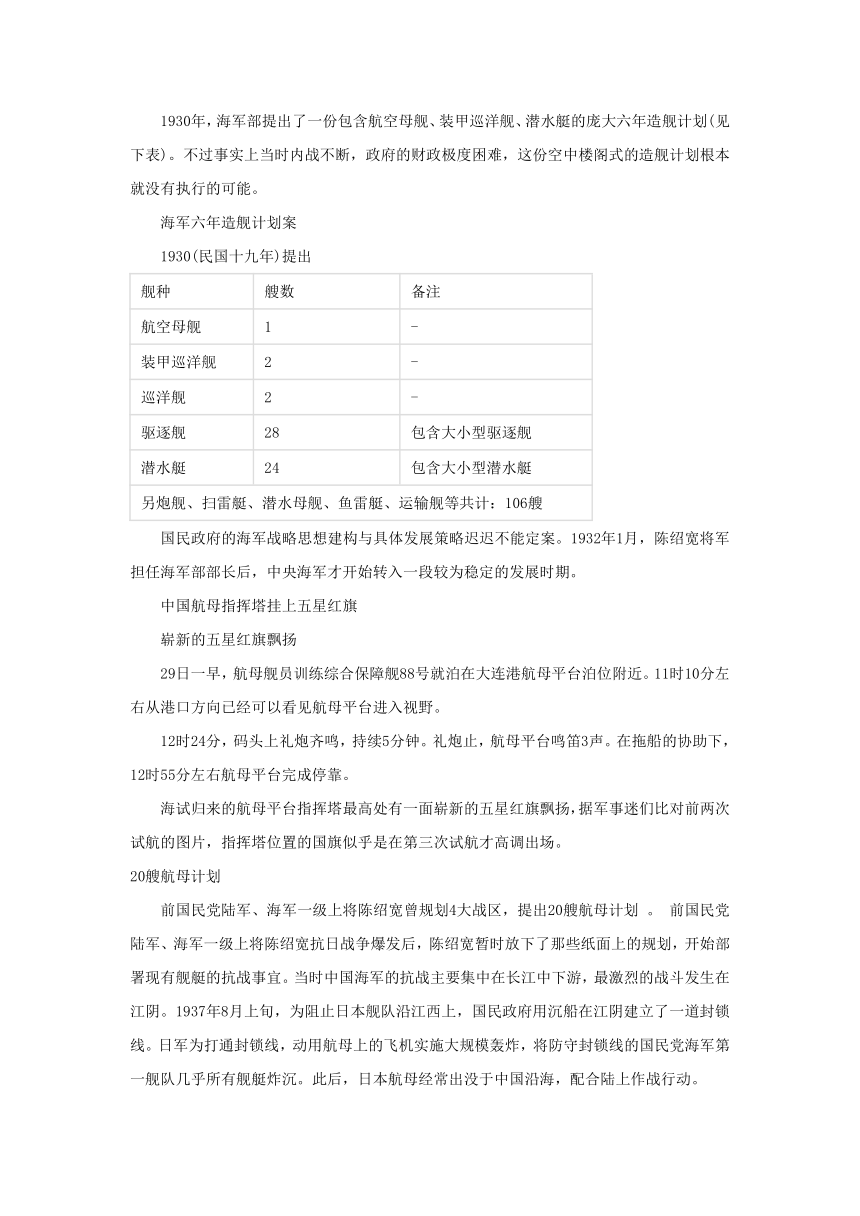 1930年，海军部提出了一份包含航空母舰、装甲巡洋舰、潜水艇的庞大六年造舰计划(见下表)。不过事实上当时内战不断，政府的财政极度困难，这份空中楼阁式的造舰计划根本就没有执行的可能。

海军六年造舰计划案

1930(民国十九年)提出

| 舰种 | 艘数 | 备注 |
|---|---|---|
| 航空母舰 | 1 | - |
| 装甲巡洋舰 | 2 | - |
| 巡洋舰 | 2 | - |
| 驱逐舰 | 28 | 包含大小型驱逐舰 |
| 潜水艇 | 24 | 包含大小型潜水艇 |
| 另炮舰、扫雷艇、潜水母舰、鱼雷艇、运输舰等共计：106艘 | | |

国民政府的海军战略思想建构与具体发展策略迟迟不能定案。1932年1月，陈绍宽将军担任海军部部长后，中央海军才开始转入一段较为稳定的发展时期。

中国航母指挥塔挂上五星红旗

崭新的五星红旗飘扬

29日一早，航母舰员训练综合保障舰88号就泊在大连港航母平台泊位附近。11时10分左右从港口方向已经可以看见航母平台进入视野。

12时24分，码头上礼炮齐鸣，持续5分钟。礼炮止，航母平台鸣笛3声。在拖船的协助下，12时55分左右航母平台完成停靠。

海试归来的航母平台指挥塔最高处有一面崭新的五星红旗飘扬，据军事迷们比对前两次试航的图片，指挥塔位置的国旗似乎是在第三次试航才高调出场。

20艘航母计划

前国民党陆军、海军一级上将陈绍宽曾规划4大战区，提出20艘航母计划 。 前国民党陆军、海军一级上将陈绍宽抗日战争爆发后，陈绍宽暂时放下了那些纸面上的规划，开始部署现有舰艇的抗战事宜。当时中国海军的抗战主要集中在长江中下游，最激烈的战斗发生在江阴。1937年8月上旬，为阻止日本舰队沿江西上，国民政府用沉船在江阴建立了一道封锁线。日军为打通封锁线，动用航母上的飞机实施大规模轰炸，将防守封锁线的国民党海军第一舰队几乎所有舰艇炸沉。此后，日本航母经常出没于中国沿海，配合陆上作战行动。